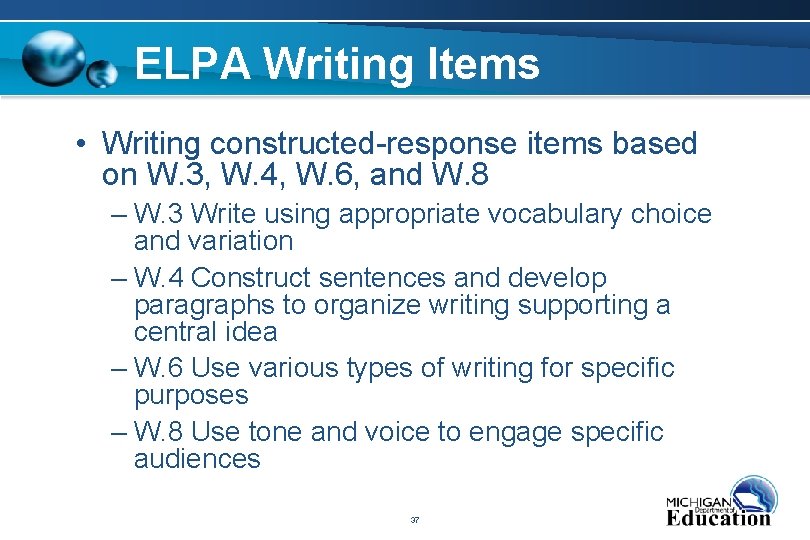 ELPA Writing Items

• Writing constructed-response items based on W.3, W.4, W.6, and W.8

– W.3 Write using appropriate vocabulary choice and variation

– W.4 Construct sentences and develop paragraphs to organize writing supporting a central idea

– W.6 Use various types of writing for specific purposes

– W.8 Use tone and voice to engage specific audiences

37

MICHIGAN Department of Education